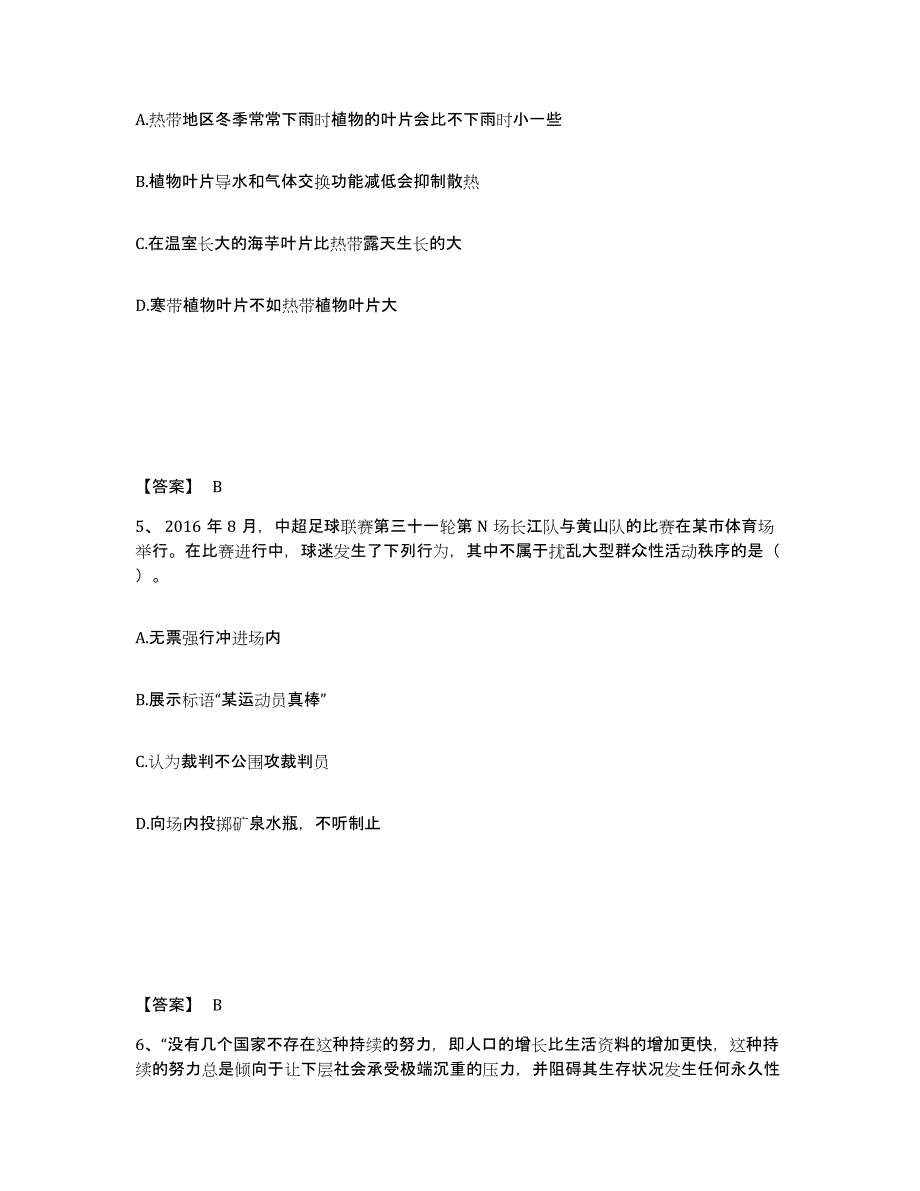 A.热带地区冬季常常下雨时植物的叶片会比不下雨时小一些

B.植物叶片导水和气体交换功能减低会抑制散热

C.在温室长大的海芋叶片比热带露天生长的大

D.寒带植物叶片不如热带植物叶片大

【答案】 B

5、2016 年 8 月，中超足球联赛第三十一轮第 N 场长江队与黄山队的比赛在某市体育场举行。在比赛进行中，球迷发生了下列行为，其中不属于扰乱大型群众性活动秩序的是（ ）。

A.无票强行冲进场内

B.展示标语“某运动员真棒”

C.认为裁判不公围攻裁判员

D.向场内投掷矿泉水瓶，不听制止

【答案】 B

6、“没有几个国家不存在这种持续的努力，即人口的增长比生活资料的增加更快，这种持续的努力总是倾向于让下层社会承受极端沉重的压力，并阻碍其生存状况发生任何永久性